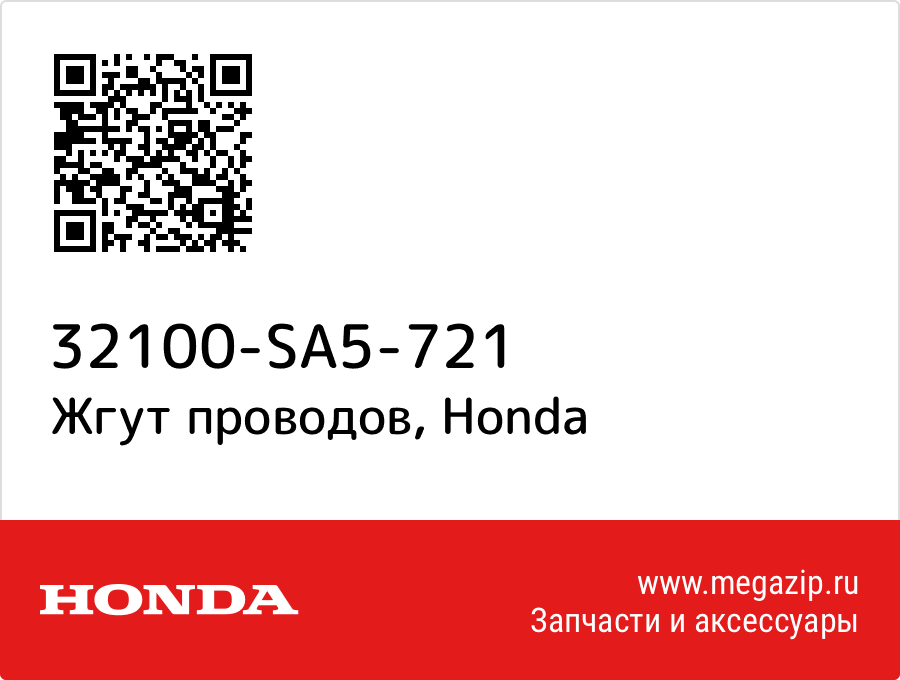 32100-SA5-721
Жгут проводов, Honda

HONDA

www.megazip.ru
Запчасти и аксессуары